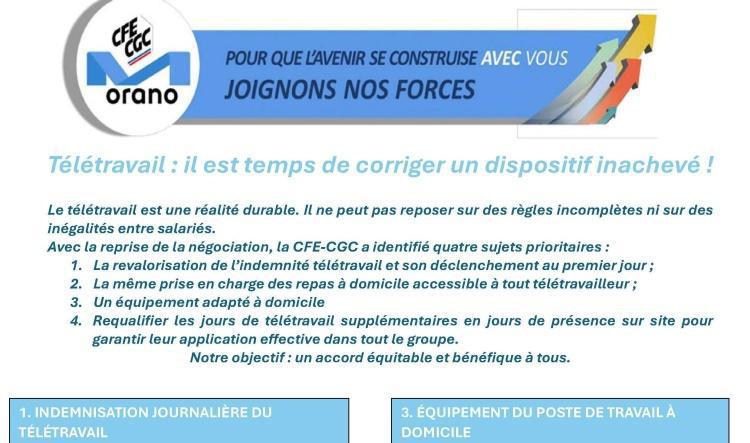 CFE CGC

orano

POUR QUE L'AVENIR SE CONSTRUISE AVEC VOUS
JOIGNONS NOS FORCES

Télétravail : il est temps de corriger un dispositif inachevé !

Le télétravail est une réalité durable. Il ne peut pas reposer sur des règles incomplètes ni sur des inégalités entre salariés.
Avec la reprise de la négociation, la CFE-CGC a identifié quatre sujets prioritaires :
1. La revalorisation de l'indemnité télétravail et son déclenchement au premier jour ;
2. La même prise en charge des repas à domicile accessible à tout télétravailleur ;
3. Un équipement adapté à domicile
4. Requalifier les jours de télétravail supplémentaires en jours de présence sur site pour garantir leur application effective dans tout le groupe.

Notre objectif : un accord équitable et bénéfique à tous.

1. INDEMNISATION JOURNALIÈRE DU TÉLÉTRAVAIL

3. ÉQUIPEMENT DU POSTE DE TRAVAIL À DOMICILE